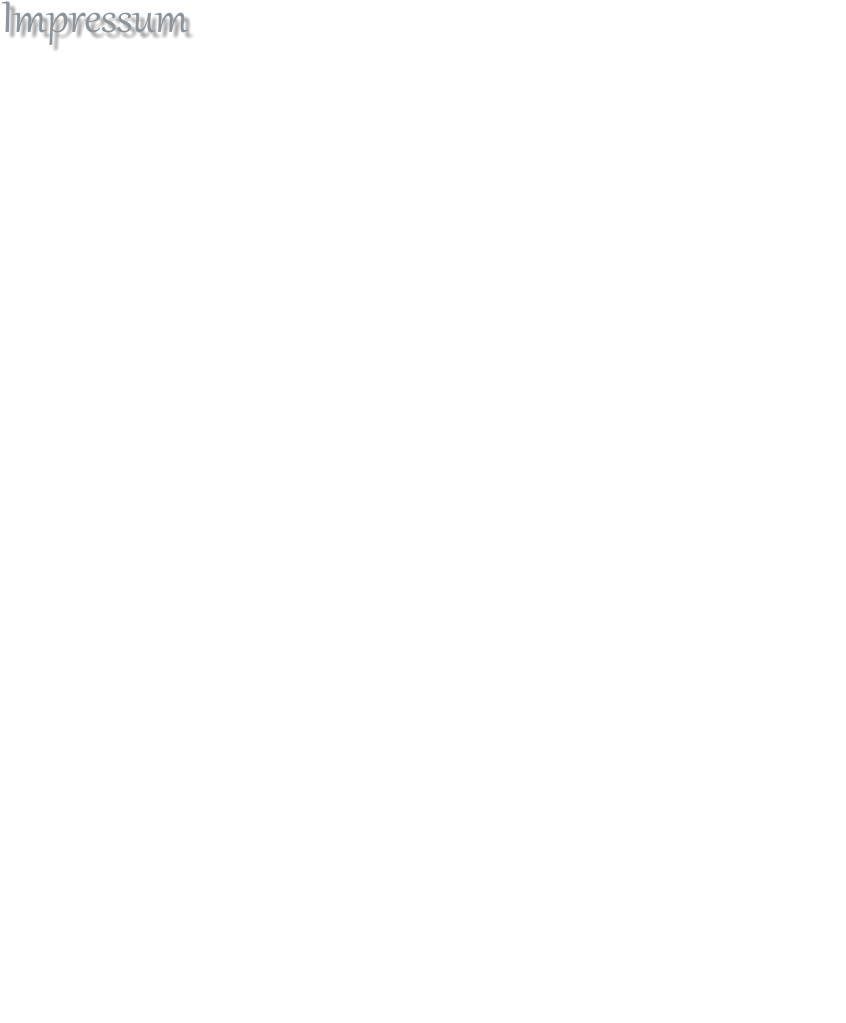 Impressum